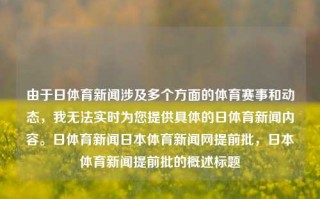 由于日体育新闻涉及多个方面的体育赛事和动态，我无法实时为您提供具体的日体育新闻内容。日体育新闻日本体育新闻网提前批，日本体育新闻提前批的概述标题